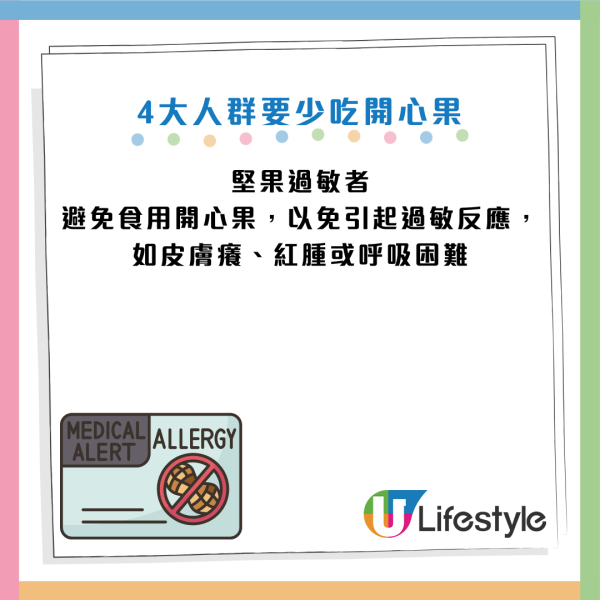 4大人群要少吃開心果

堅果過敏者
避免食用開心果，以免引起過敏反應，如皮膚癢、紅腫或呼吸困難

MEDICAL ALERT
ALLERGY

U Lifestyle